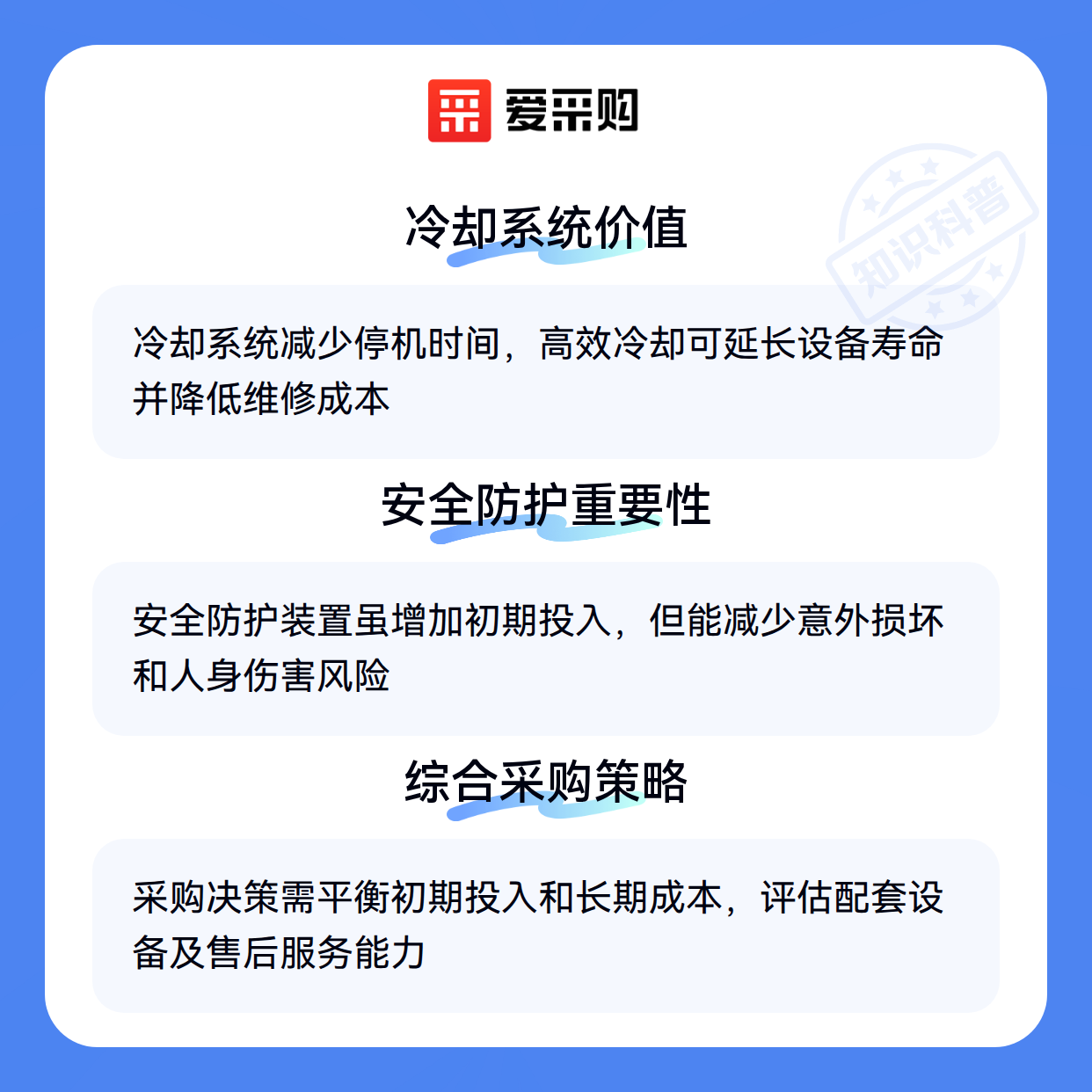 爱采购

冷却系统价值

冷却系统减少停机时间，高效冷却可延长设备寿命并降低维修成本

安全防护重要性

安全防护装置虽增加初期投入，但能减少意外损坏和人身伤害风险

综合采购策略

采购决策需平衡初期投入和长期成本，评估配套设备及售后服务能力

知识科普